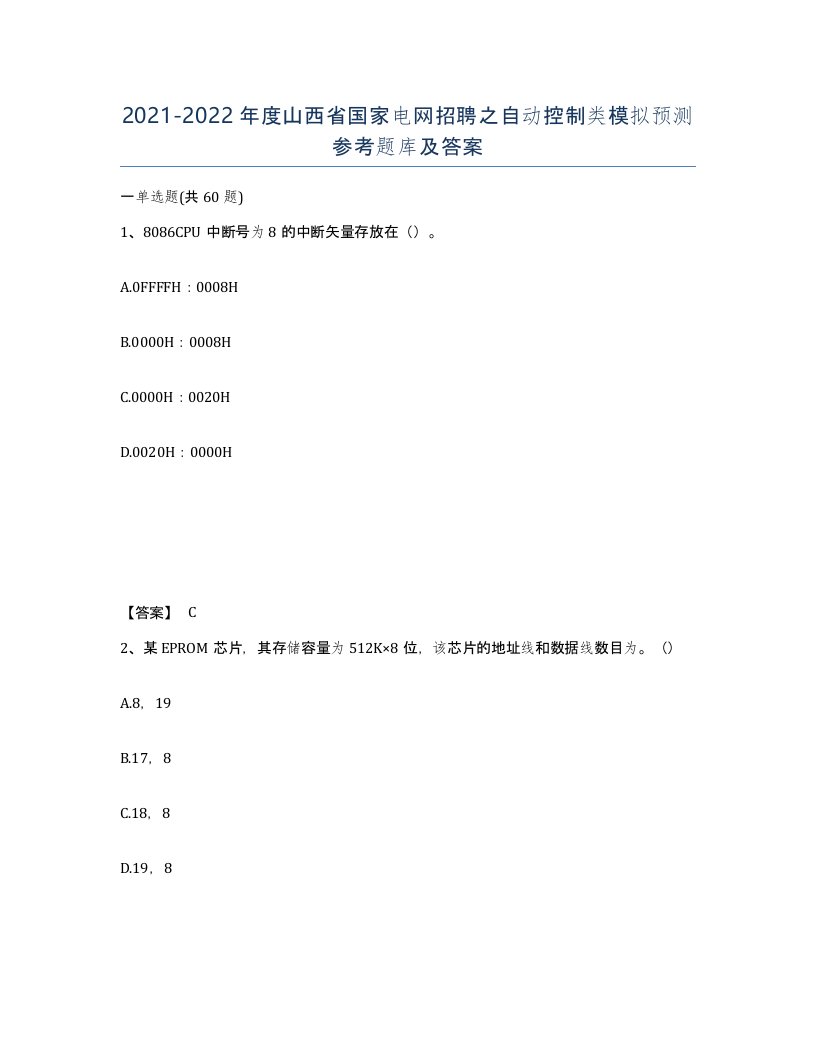 2021-2022年度山西省国家电网招聘之自动控制类模拟预测参考题库及答案

一单选题(共60题)

1、8086CPU中断号为8的中断矢量存放在（）。

A.0FFFFH：0008H

B.0000H：0008H

C.0000H：0020H

D.0020H：0000H

【答案】 C

2、某EPROM芯片，其存储容量为512K×8位，该芯片的地址线和数据线数目为。（）

A.8，19

B.17，8

C.18，8

D.19，8